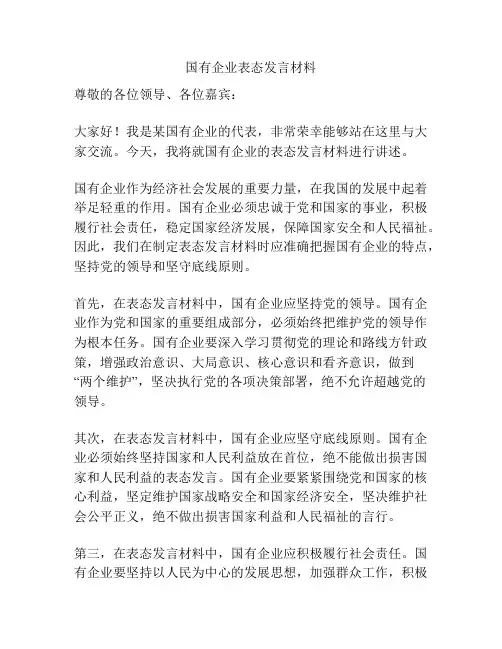 国有企业表态发言材料

尊敬的各位领导、各位嘉宾：

大家好！我是某国有企业的代表，非常荣幸能够站在这里与大家交流。今天，我将就国有企业的表态发言材料进行讲述。

国有企业作为经济社会发展的重要力量，在我国的发展中起着举足轻重的作用。国有企业必须忠诚于党和国家的事业，积极履行社会责任，稳定国家经济发展，保障国家安全和人民福祉。因此，我们在制定表态发言材料时应准确把握国有企业的特点，坚持党的领导和坚守底线原则。

首先，在表态发言材料中，国有企业应坚持党的领导。国有企业作为党和国家的重要组成部分，必须始终把维护党的领导作为根本任务。国有企业要深入学习贯彻党的理论和路线方针政策，增强政治意识、大局意识、核心意识和看齐意识，做到“两个维护”，坚决执行党的各项决策部署，绝不允许超越党的领导。

其次，在表态发言材料中，国有企业应坚守底线原则。国有企业必须始终坚持国家和人民利益放在首位，绝不能做出损害国家和人民利益的表态发言。国有企业要紧紧围绕党和国家的核心利益，坚定维护国家战略安全和国家经济安全，坚决维护社会公平正义，绝不做出损害国家利益和人民福祉的言行。

第三，在表态发言材料中，国有企业应积极履行社会责任。国有企业要坚持以人民为中心的发展思想，加强群众工作，积极